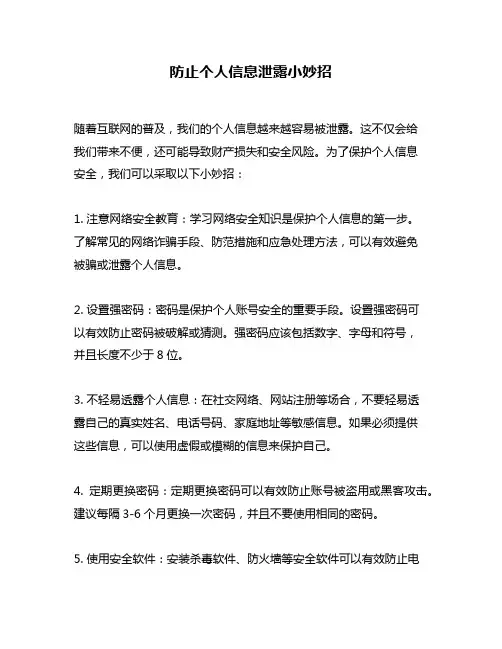 防止个人信息泄露小妙招

随着互联网的普及，我们的个人信息越来越容易被泄露。这不仅会给我们带来不便，还可能导致财产损失和安全风险。为了保护个人信息安全，我们可以采取以下小妙招：

1. 注意网络安全教育：学习网络安全知识是保护个人信息的第一步。了解常见的网络诈骗手段、防范措施和应急处理方法，可以有效避免被骗或泄露个人信息。

2. 设置强密码：密码是保护个人账号安全的重要手段。设置强密码可以有效防止密码被破解或猜测。强密码应该包括数字、字母和符号，并且长度不少于 8 位。

3. 不轻易透露个人信息：在社交网络、网站注册等场合，不要轻易透露自己的真实姓名、电话号码、家庭地址等敏感信息。如果必须提供这些信息，可以使用虚假或模糊的信息来保护自己。

4. 定期更换密码：定期更换密码可以有效防止账号被盗用或黑客攻击。建议每隔 3-6 个月更换一次密码，并且不要使用相同的密码。

5. 使用安全软件：安装杀毒软件、防火墙等安全软件可以有效防止电